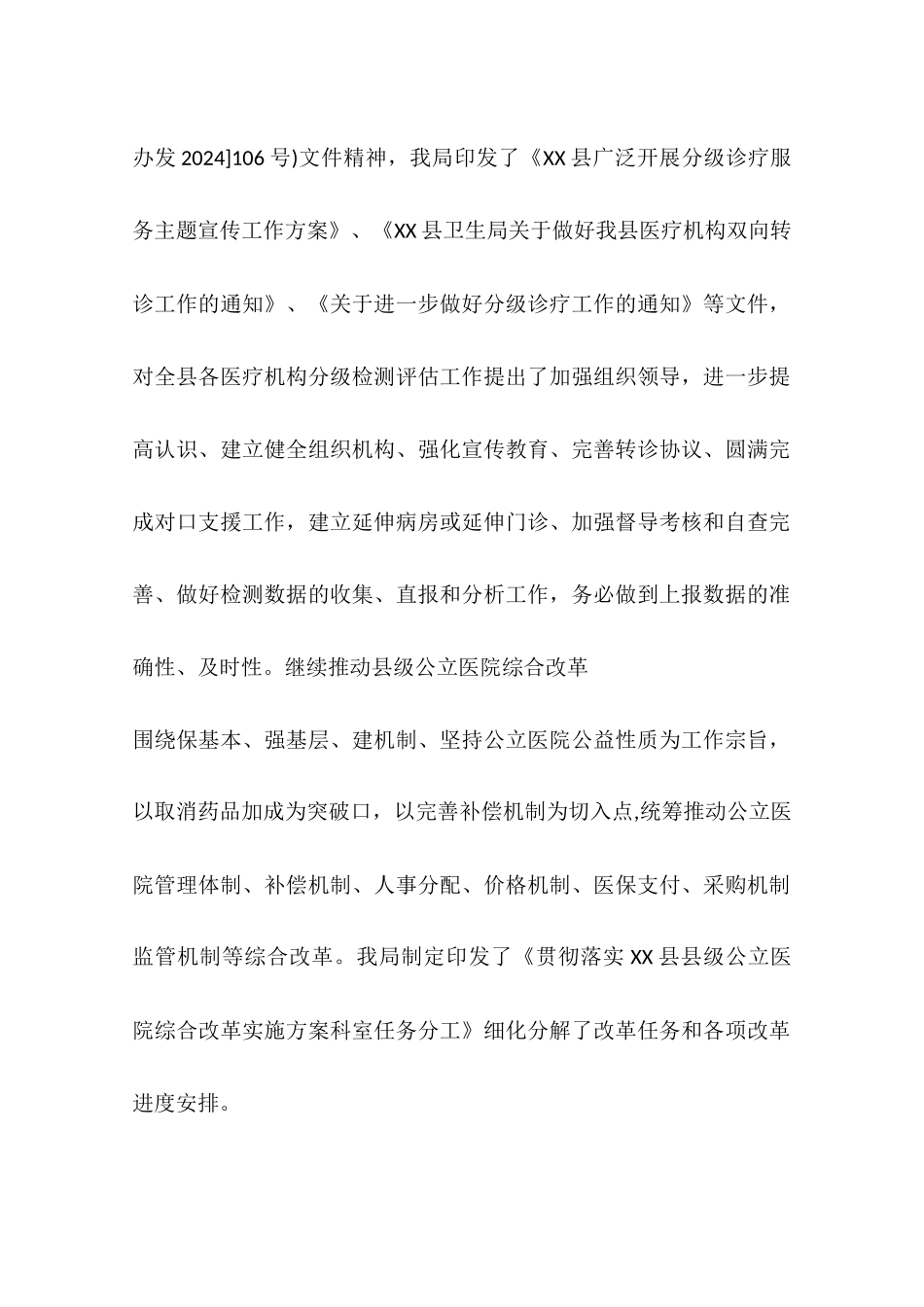 办发 2024]106 号)文件精神，我局印发了《XX 县广泛开展分级诊疗服务主题宣传工作方案》、《XX 县卫生局关于做好我县医疗机构双向转诊工作的通知》、《关于进一步做好分级诊疗工作的通知》等文件，对全县各医疗机构分级检测评估工作提出了加强组织领导，进一步提高认识、建立健全组织机构、强化宣传教育、完善转诊协议、圆满完成对口支援工作，建立延伸病房或延伸门诊、加强督导考核和自查完善、做好检测数据的收集、直报和分析工作，务必做到上报数据的准确性、及时性。继续推动县级公立医院综合改革

围绕保基本、强基层、建机制、坚持公立医院公益性质为工作宗旨，以取消药品加成为突破口，以完善补偿机制为切入点,统筹推动公立医院管理体制、补偿机制、人事分配、价格机制、医保支付、采购机制监管机制等综合改革。我局制定印发了《贯彻落实 XX 县县级公立医院综合改革实施方案科室任务分工》细化分解了改革任务和各项改革进度安排。